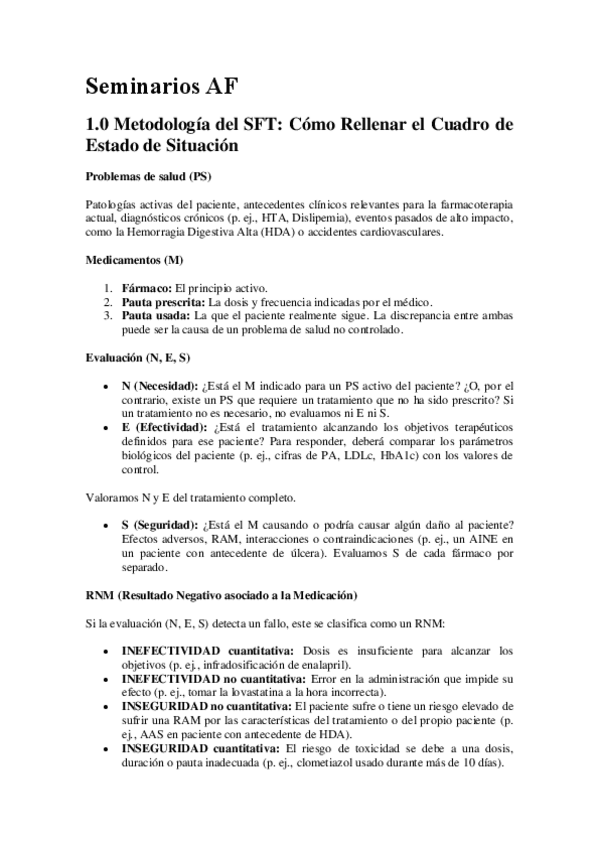 Seminarios AF

1.0 Metodología del SFT: Cómo Rellenar el Cuadro de Estado de Situación

Problemas de salud (PS)

Patologías activas del paciente, antecedentes clínicos relevantes para la farmacoterapia actual, diagnósticos crónicos (p. ej., HTA, Dislipemia), eventos pasados de alto impacto, como la Hemorragia Digestiva Alta (HDA) o accidentes cardiovasculares.

Medicamentos (M)

1. Fármaco: El principio activo.
2. Pauta prescrita: La dosis y frecuencia indicadas por el médico.
3. Pauta usada: La que el paciente realmente sigue. La discrepancia entre ambas puede ser la causa de un problema de salud no controlado.

Evaluación (N, E, S)

• N (Necesidad): ¿Está el M indicado para un PS activo del paciente? ¿O, por el contrario, existe un PS que requiere un tratamiento que no ha sido prescrito? Si un tratamiento no es necesario, no evaluamos ni E ni S.
• E (Efectividad): ¿Está el tratamiento alcanzando los objetivos terapéuticos definidos para ese paciente? Para responder, deberá comparar los parámetros biológicos del paciente (p. ej., cifras de PA, LDLc, HbA1c) con los valores de control.

Valoramos N y E del tratamiento completo.

• S (Seguridad): ¿Está el M causando o podría causar algún daño al paciente? Efectos adversos, RAM, interacciones o contraindicaciones (p. ej., un AINE en un paciente con antecedente de úlcera). Evaluamos S de cada fármaco por separado.

RNM (Resultado Negativo asociado a la Medicación)

Si la evaluación (N, E, S) detecta un fallo, este se clasifica como un RNM:

• INEFECTIVIDAD cuantitativa: Dosis es insuficiente para alcanzar los objetivos (p. ej., infradosificación de enalapril).
• INEFECTIVIDAD no cuantitativa: Error en la administración que impide su efecto (p. ej., tomar la lovastatina a la hora incorrecta).
• INSEGURIDAD no cuantitativa: El paciente sufre o tiene un riesgo elevado de sufrir una RAM por las características del tratamiento o del propio paciente (p. ej., AAS en paciente con antecedente de HDA).
• INSEGURIDAD cuantitativa: El riesgo de toxicidad se debe a una dosis, duración o pauta inadecuada (p. ej., clometiazol usado durante más de 10 días).